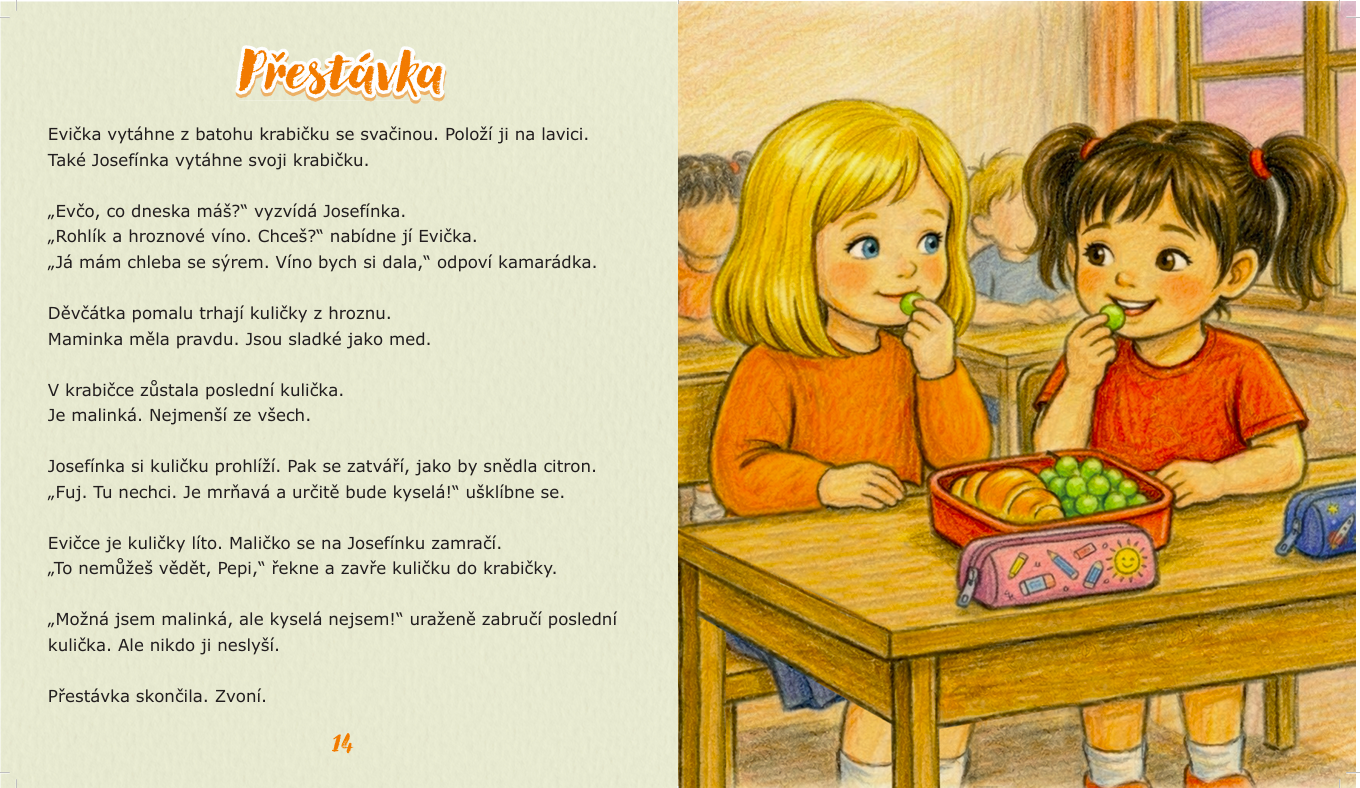 Přestávka

Evička vytáhne z batohu krabičku se svačinou. Položí ji na lavici.
Také Josefínka vytáhne svoji krabičku.

„Evčo, co dneska máš?“ vyzvídá Josefínka.
„Rohlík a hroznové víno. Chceš?“ nabídne jí Evička.
„Já mám chleba se sýrem. Víno bych si dala,“ odpoví kamarádka.

Děvčátka pomalu trhají kuličky z hroznu.
Maminka měla pravdu. Jsou sladké jako med.

V krabičce zůstala poslední kulička.
Je malinká. Nejmenší ze všech.

Josefínka si kuličku prohlíží. Pak se zatváří, jako by snědla citron.
„Fuj. Tu nechci. Je mrňavá a určitě bude kyselá!“ ušklíbne se.

Evičce je kuličky líto. Maličko se na Josefínku zamračí.
„To nemůžeš vědět, Pepi,“ řekne a zavře kuličku do krabičky.

„Možná jsem malinká, ale kyselá nejsem!“ uraženě zabručí poslední kulička. Ale nikdo ji neslyší.

Přestávka skončila. Zvoní.

14